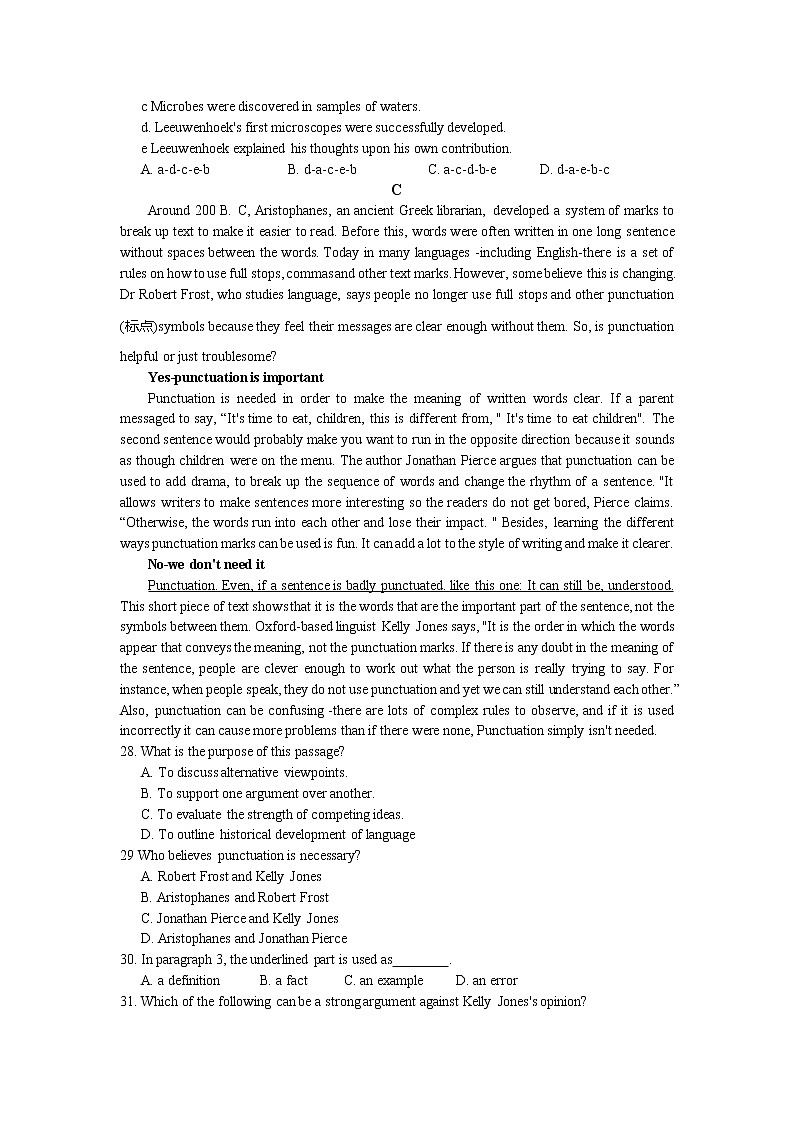 c Microbes were discovered in samples of waters.
d. Leeuwenhoek's first microscopes were successfully developed.
e Leeuwenhoek explained his thoughts upon his own contribution.
A. a-d-c-e-b B. d-a-c-e-b C. a-c-d-b-e D. d-a-e-b-c

C

Around 200 B. C, Aristophanes, an ancient Greek librarian, developed a system of marks to break up text to make it easier to read. Before this, words were often written in one long sentence without spaces between the words. Today in many languages -including English-there is a set of rules on how to use full stops, commasand other text marks. However, some believe this is changing. Dr Robert Frost, who studies language, says people no longer use full stops and other punctuation (标点)symbols because they feel their messages are clear enough without them. So, is punctuation helpful or just troublesome?

Yes-punctuation is important

Punctuation is needed in order to make the meaning of written words clear. If a parent messaged to say, "It's time to eat, children, this is different from, " It's time to eat children". The second sentence would probably make you want to run in the opposite direction because it sounds as though children were on the menu. The author Jonathan Pierce argues that punctuation can be used to add drama, to break up the sequence of words and change the rhythm of a sentence. "It allows writers to make sentences more interesting so the readers do not get bored, Pierce claims. "Otherwise, the words run into each other and lose their impact. " Besides, learning the different ways punctuation marks can be used is fun. It can add a lot to the style of writing and make it clearer.

No-we don't need it

Punctuation. Even, if a sentence is badly punctuated. like this one: It can still be, understood. This short piece of text shows that it is the words that are the important part of the sentence, not the symbols between them. Oxford-based linguist Kelly Jones says, "It is the order in which the words appear that conveys the meaning, not the punctuation marks. If there is any doubt in the meaning of the sentence, people are clever enough to work out what the person is really trying to say. For instance, when people speak, they do not use punctuation and yet we can still understand each other." Also, punctuation can be confusing -there are lots of complex rules to observe, and if it is used incorrectly it can cause more problems than if there were none, Punctuation simply isn't needed.

28. What is the purpose of this passage?
A. To discuss alternative viewpoints.
B. To support one argument over another.
C. To evaluate the strength of competing ideas.
D. To outline historical development of language
29 Who believes punctuation is necessary?
A. Robert Frost and Kelly Jones
B. Aristophanes and Robert Frost
C. Jonathan Pierce and Kelly Jones
D. Aristophanes and Jonathan Pierce
30. In paragraph 3, the underlined part is used as________.
A. a definition B. a fact C. an example D. an error
31. Which of the following can be a strong argument against Kelly Jones's opinion?